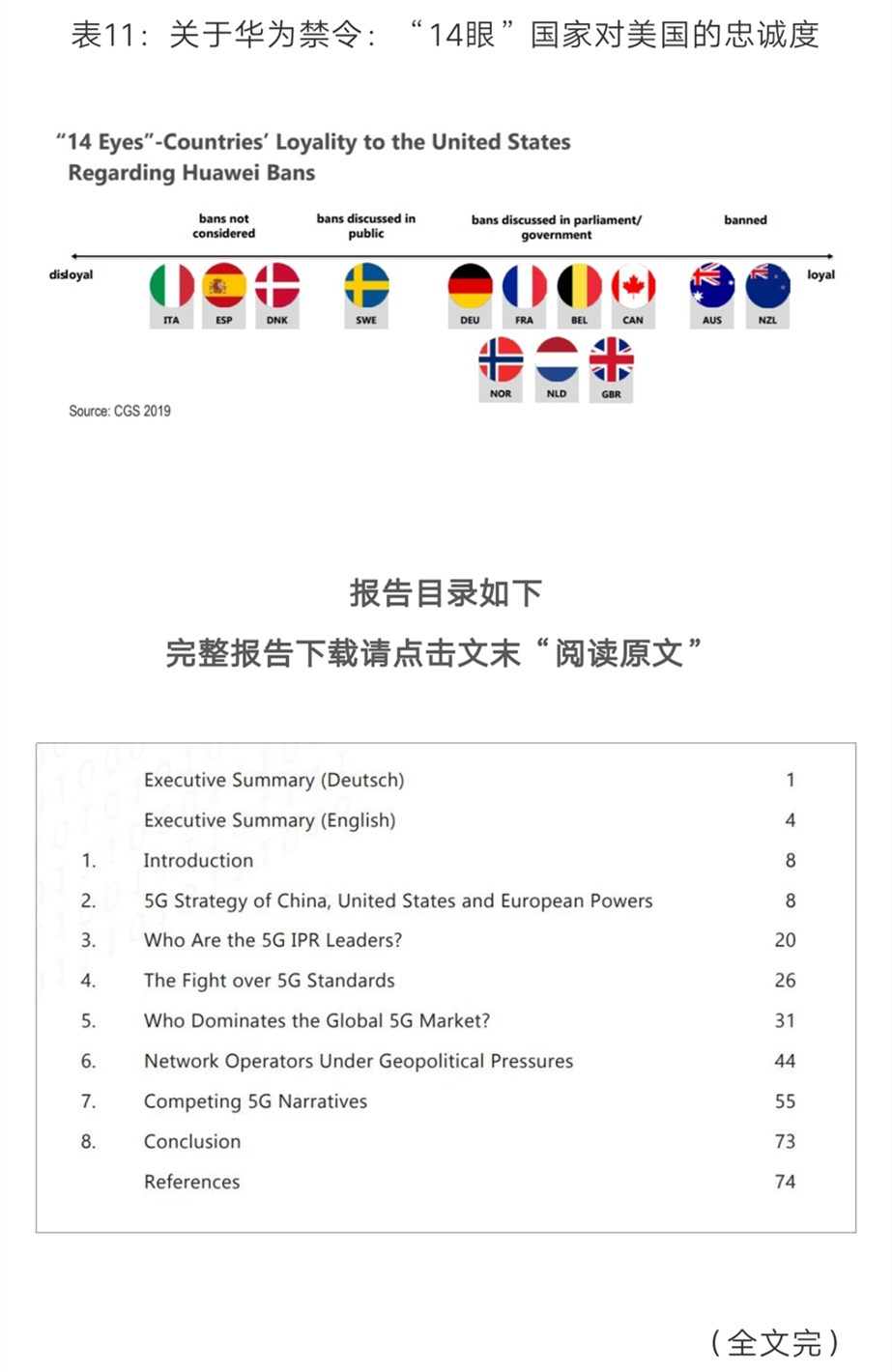 表11：关于华为禁令：“14眼”国家对美国的忠诚度

“14 Eyes”-Countries’ Loyality to the United States Regarding Huawei Bans

bans not considered

bans discussed in public

bans discussed in parliament/ government

banned

disloyal

loyal

ITA ESP DNK

SWE

DEU FRA BEL CAN

AUS NZL

NOR NLD GBR

Source: CGS 2019

报告目录如下

完整报告下载请点击文末“阅读原文”

| | | |
|---|---|---|
| | Executive Summary (Deutsch) | 1 |
| | Executive Summary (English) | 4 |
| 1. | Introduction | 8 |
| 2. | 5G Strategy of China, United States and European Powers | 8 |
| 3. | Who Are the 5G IPR Leaders? | 20 |
| 4. | The Fight over 5G Standards | 26 |
| 5. | Who Dominates the Global 5G Market? | 31 |
| 6. | Network Operators Under Geopolitical Pressures | 44 |
| 7. | Competing 5G Narratives | 55 |
| 8. | Conclusion | 73 |
| | References | 74 |

（全文完）